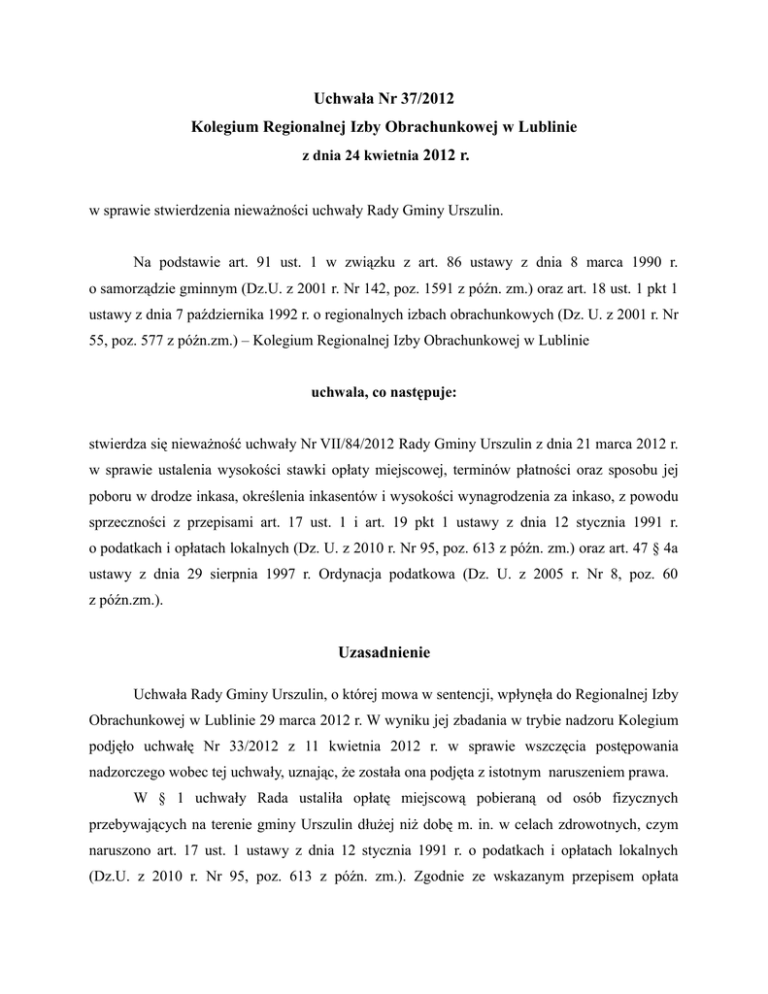 Uchwała Nr 37/2012
Kolegium Regionalnej Izby Obrachunkowej w Lublinie
z dnia 24 kwietnia 2012 r.

w sprawie stwierdzenia nieważności uchwały Rady Gminy Urszulin.

Na podstawie art. 91 ust. 1 w związku z art. 86 ustawy z dnia 8 marca 1990 r. o samorządzie gminnym (Dz.U. z 2001 r. Nr 142, poz. 1591 z późn. zm.) oraz art. 18 ust. 1 pkt 1 ustawy z dnia 7 października 1992 r. o regionalnych izbach obrachunkowych (Dz. U. z 2001 r. Nr 55, poz. 577 z późn.zm.) – Kolegium Regionalnej Izby Obrachunkowej w Lublinie

uchwala, co następuje:

stwierdza się nieważność uchwały Nr VII/84/2012 Rady Gminy Urszulin z dnia 21 marca 2012 r. w sprawie ustalenia wysokości stawki opłaty miejscowej, terminów płatności oraz sposobu jej poboru w drodze inkasa, określenia inkasentów i wysokości wynagrodzenia za inkaso, z powodu sprzeczności z przepisami art. 17 ust. 1 i art. 19 pkt 1 ustawy z dnia 12 stycznia 1991 r. o podatkach i opłatach lokalnych (Dz. U. z 2010 r. Nr 95, poz. 613 z późn. zm.) oraz art. 47 § 4a ustawy z dnia 29 sierpnia 1997 r. Ordynacja podatkowa (Dz. U. z 2005 r. Nr 8, poz. 60 z późn.zm.).

Uzasadnienie

Uchwała Rady Gminy Urszulin, o której mowa w sentencji, wpłynęła do Regionalnej Izby Obrachunkowej w Lublinie 29 marca 2012 r. W wyniku jej zbadania w trybie nadzoru Kolegium podjęło uchwałę Nr 33/2012 z 11 kwietnia 2012 r. w sprawie wszczęcia postępowania nadzorczego wobec tej uchwały, uznając, że została ona podjęta z istotnym naruszeniem prawa.

W § 1 uchwały Rada ustaliła opłatę miejscową pobieraną od osób fizycznych przebywających na terenie gminy Urszulin dłużej niż dobę m. in. w celach zdrowotnych, czym naruszono art. 17 ust. 1 ustawy z dnia 12 stycznia 1991 r. o podatkach i opłatach lokalnych (Dz.U. z 2010 r. Nr 95, poz. 613 z późn. zm.). Zgodnie ze wskazanym przepisem opłata